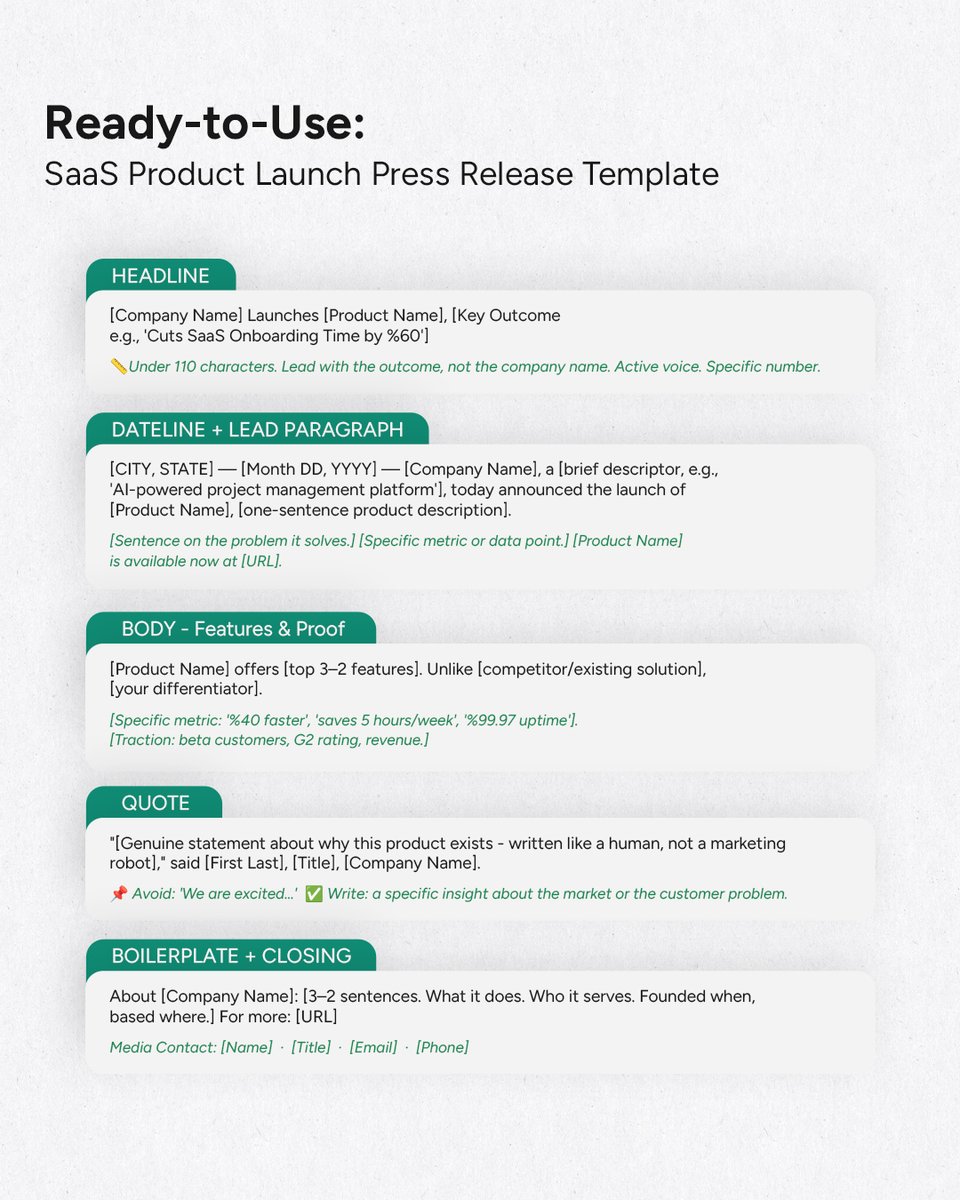 Ready-to-Use:
SaaS Product Launch Press Release Template

HEADLINE

[Company Name] Launches [Product Name], [Key Outcome e.g., 'Cuts SaaS Onboarding Time by %60']

📏Under 110 characters. Lead with the outcome, not the company name. Active voice. Specific number.

DATELINE + LEAD PARAGRAPH

[CITY, STATE] — [Month DD, YYYY] — [Company Name], a [brief descriptor, e.g., 'AI-powered project management platform'], today announced the launch of [Product Name], [one-sentence product description].

[Sentence on the problem it solves.] [Specific metric or data point.] [Product Name] is available now at [URL].

BODY - Features & Proof

[Product Name] offers [top 3–2 features]. Unlike [competitor/existing solution], [your differentiator].

[Specific metric: '%40 faster', 'saves 5 hours/week', '%99.97 uptime'].
[Traction: beta customers, G2 rating, revenue.]

QUOTE

"[Genuine statement about why this product exists - written like a human, not a marketing robot]," said [First Last], [Title], [Company Name].

📌 Avoid: 'We are excited...' ✅ Write: a specific insight about the market or the customer problem.

BOILERPLATE + CLOSING

About [Company Name]: [3–2 sentences. What it does. Who it serves. Founded when, based where.] For more: [URL]

Media Contact: [Name] · [Title] · [Email] · [Phone]